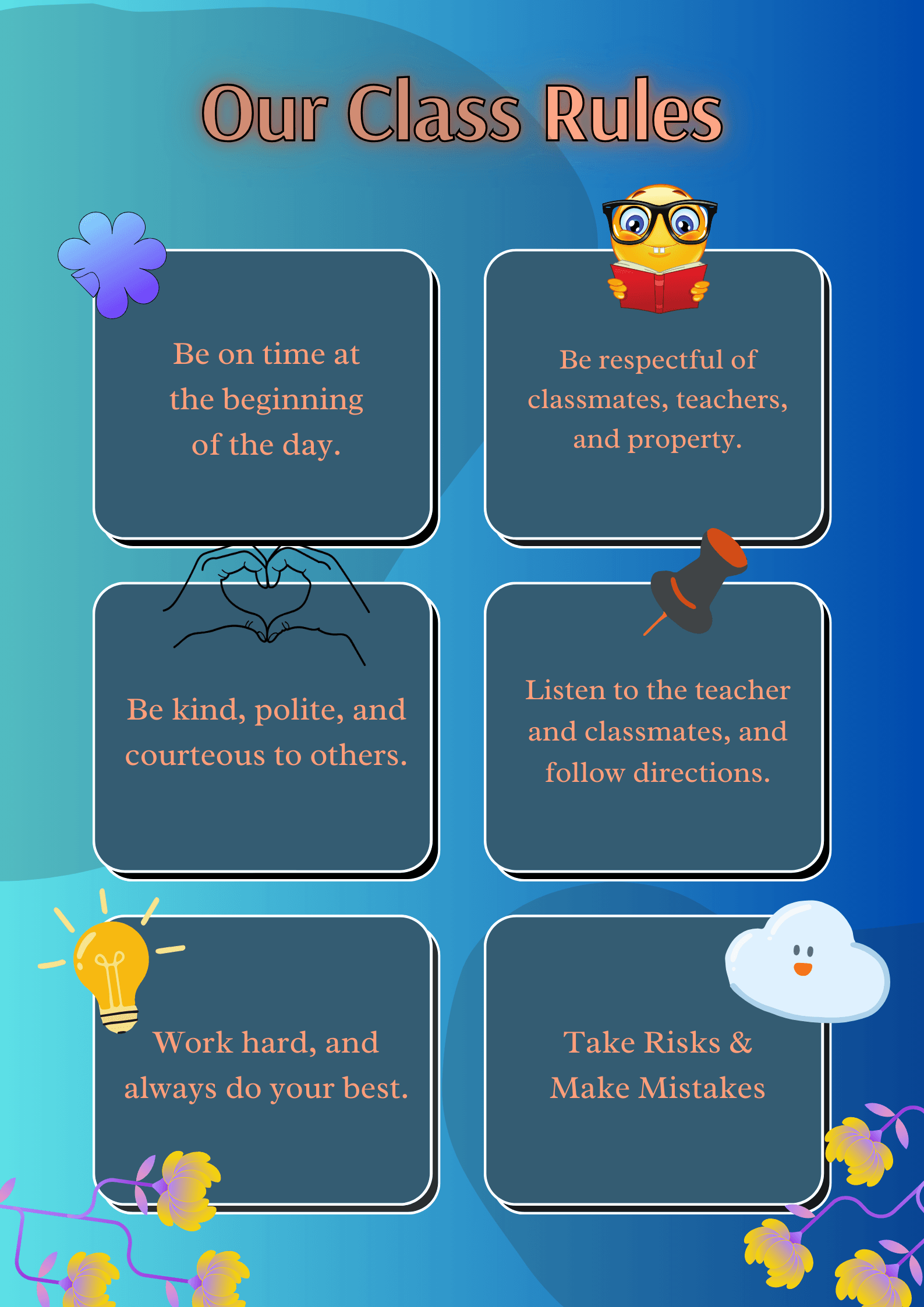 Our Class Rules

Be on time at the beginning of the day.

Be respectful of classmates, teachers, and property.

Be kind, polite, and courteous to others.

Listen to the teacher and classmates, and follow directions.

Work hard, and always do your best.

Take Risks & Make Mistakes